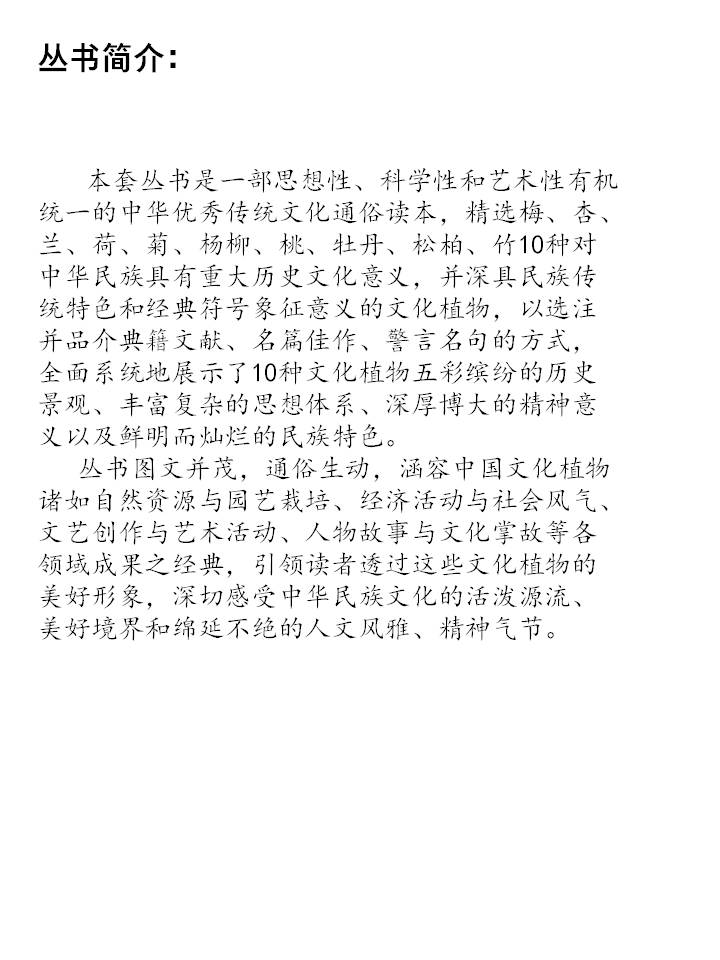 丛书简介：

本套丛书是一部思想性、科学性和艺术性有机统一的中华优秀传统文化通俗读本，精选梅、杏、兰、荷、菊、杨柳、桃、牡丹、松柏、竹10种对中华民族具有重大历史文化意义，并深具民族传统特色和经典符号象征意义的文化植物，以选注并品介典籍文献、名篇佳作、警言名句的方式，全面系统地展示了10种文化植物五彩缤纷的历史景观、丰富复杂的思想体系、深厚博大的精神意义以及鲜明而灿烂的民族特色。

丛书图文并茂，通俗生动，涵容中国文化植物诸如自然资源与园艺栽培、经济活动与社会风气、文艺创作与艺术活动、人物故事与文化掌故等各领域成果之经典，引领读者透过这些文化植物的美好形象，深切感受中华民族文化的活泼源流、美好境界和绵延不绝的人文风雅、精神气节。